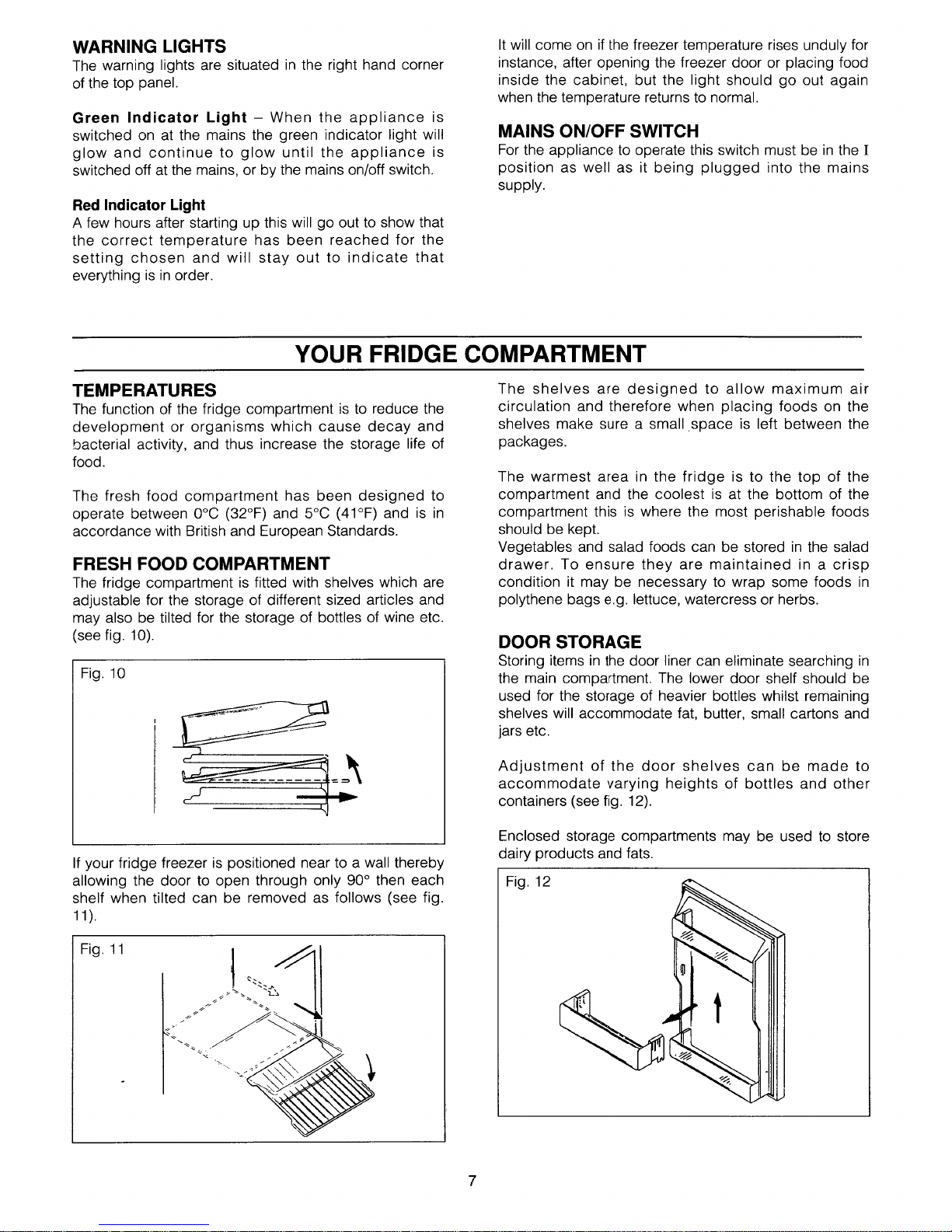 WARNING LIGHTS
The warning lights are situated in the right hand corner of the top panel.

Green Indicator Light – When the appliance is switched on at the mains the green indicator light will glow and continue to glow until the appliance is switched off at the mains, or by the mains on/off switch.

Red Indicator Light
A few hours after starting up this will go out to show that the correct temperature has been reached for the setting chosen and will stay out to indicate that everything is in order.

It will come on if the freezer temperature rises unduly for instance, after opening the freezer door or placing food inside the cabinet, but the light should go out again when the temperature returns to normal.

MAINS ON/OFF SWITCH
For the appliance to operate this switch must be in the I position as well as it being plugged into the mains supply.

YOUR FRIDGE COMPARTMENT

TEMPERATURES
The function of the fridge compartment is to reduce the development or organisms which cause decay and bacterial activity, and thus increase the storage life of food.

The fresh food compartment has been designed to operate between 0°C (32°F) and 5°C (41°F) and is in accordance with British and European Standards.

FRESH FOOD COMPARTMENT
The fridge compartment is fitted with shelves which are adjustable for the storage of different sized articles and may also be tilted for the storage of bottles of wine etc. (see fig. 10).

Fig. 10

If your fridge freezer is positioned near to a wall thereby allowing the door to open through only 90° then each shelf when tilted can be removed as follows (see fig. 11).

Fig. 11

The shelves are designed to allow maximum air circulation and therefore when placing foods on the shelves make sure a small space is left between the packages.

The warmest area in the fridge is to the top of the compartment and the coolest is at the bottom of the compartment this is where the most perishable foods should be kept.
Vegetables and salad foods can be stored in the salad drawer. To ensure they are maintained in a crisp condition it may be necessary to wrap some foods in polythene bags e.g. lettuce, watercress or herbs.

DOOR STORAGE
Storing items in the door liner can eliminate searching in the main compartment. The lower door shelf should be used for the storage of heavier bottles whilst remaining shelves will accommodate fat, butter, small cartons and jars etc.

Adjustment of the door shelves can be made to accommodate varying heights of bottles and other containers (see fig. 12).

Enclosed storage compartments may be used to store dairy products and fats.

Fig. 12

7